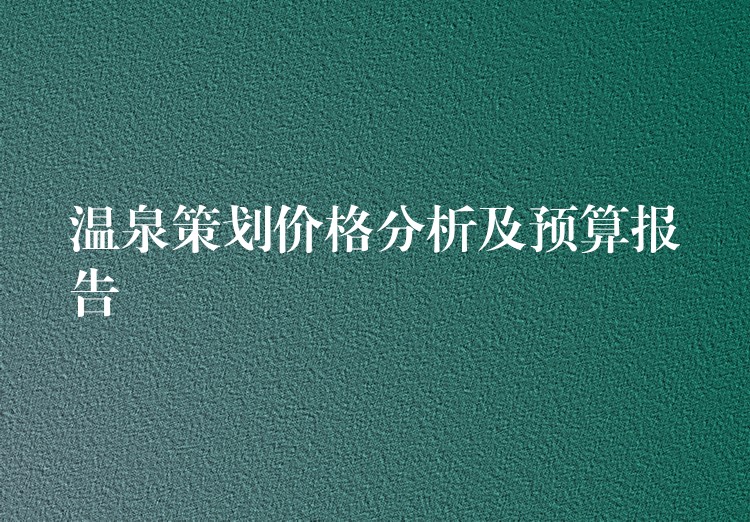 温泉策划价格分析及预算报告